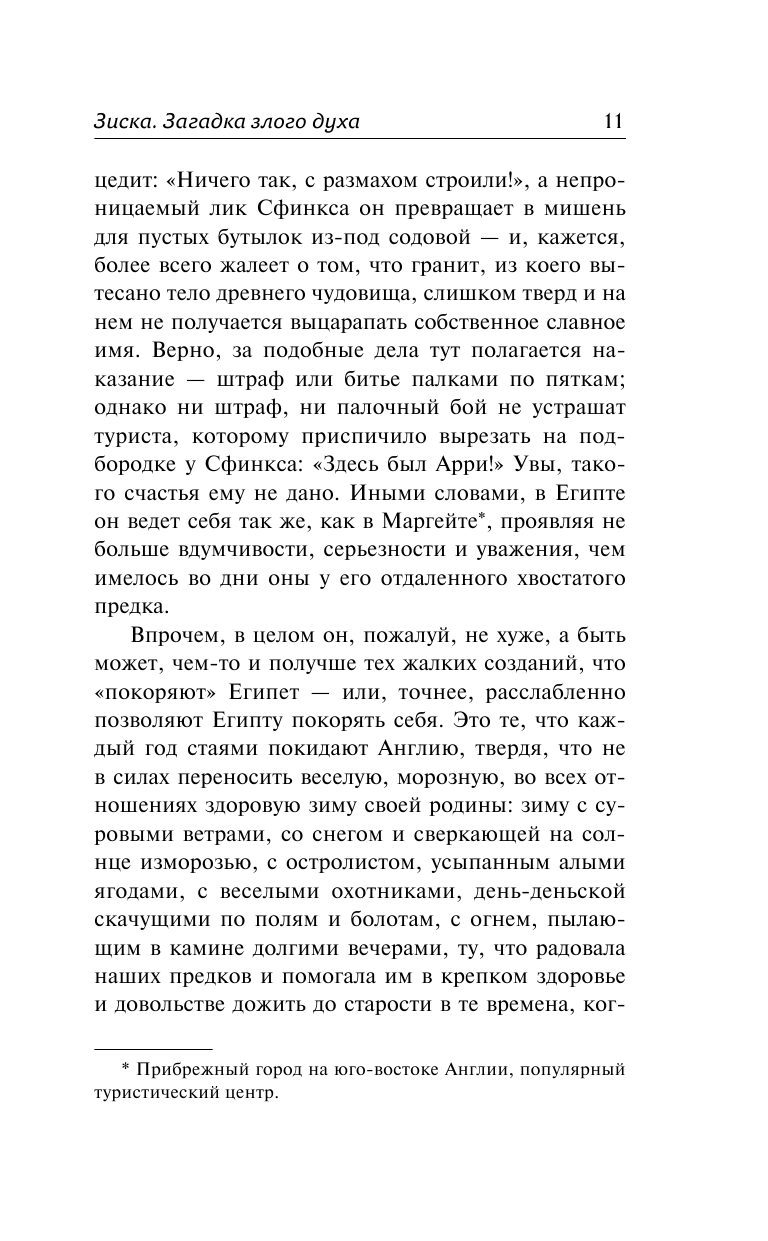 Зиска. Загадка злого духа 11

цедит: «Ничего так, с размахом строили!», а непроницаемый лик Сфинкса он превращает в мишень для пустых бутылок из-под содовой — и, кажется, более всего жалеет о том, что гранит, из коего вытесано тело древнего чудовища, слишком тверд и на нем не получается выцарапать собственное славное имя. Верно, за подобные дела тут полагается наказание — штраф или битье палками по пяткам; однако ни штраф, ни палочный бой не устрашат туриста, которому приспичило вырезать на подбородке у Сфинкса: «Здесь был Арри!» Увы, такого счастья ему не дано. Иными словами, в Египте он ведет себя так же, как в Маргейте*, проявляя не больше вдумчивости, серьезности и уважения, чем имелось во дни оны у его отдаленного хвостатого предка.

Впрочем, в целом он, пожалуй, не хуже, а быть может, чем-то и получше тех жалких созданий, что «покоряют» Египет — или, точнее, расслабленно позволяют Египту покорять себя. Это те, что каждый год стаями покидают Англию, твердя, что не в силах переносить веселую, морозную, во всех отношениях здоровую зиму своей родины: зиму с суровыми ветрами, со снегом и сверкающей на солнце изморозью, с остролистом, усыпанным алыми ягодами, с веселыми охотниками, день-деньской скачущими по полям и болотам, с огнем, пылающим в камине долгими вечерами, ту, что радовала наших предков и помогала им в крепком здоровье и довольстве дожить до старости в те времена, ког-

* Прибрежный город на юго-востоке Англии, популярный туристический центр.